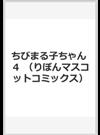 ちびまる子ちゃん 4 （りぼんマスコットコミックス）